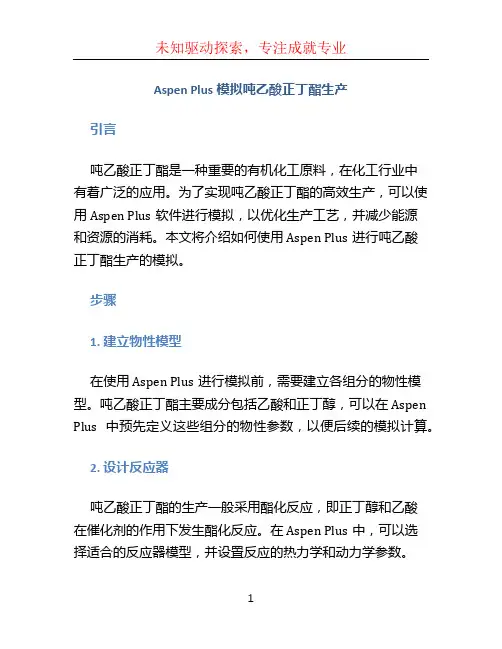 未知驱动探索，专注成就专业

Aspen Plus 模拟吨乙酸正丁酯生产

引言

吨乙酸正丁酯是一种重要的有机化工原料，在化工行业中有着广泛的应用。为了实现吨乙酸正丁酯的高效生产，可以使用 Aspen Plus 软件进行模拟，以优化生产工艺，并减少能源和资源的消耗。本文将介绍如何使用 Aspen Plus 进行吨乙酸正丁酯生产的模拟。

步骤

1. 建立物性模型

在使用 Aspen Plus 进行模拟前，需要建立各组分的物性模型。吨乙酸正丁酯主要成分包括乙酸和正丁醇，可以在 Aspen Plus 中预先定义这些组分的物性参数，以便后续的模拟计算。

2. 设计反应器

吨乙酸正丁酯的生产一般采用酯化反应，即正丁醇和乙酸在催化剂的作用下发生酯化反应。在 Aspen Plus 中，可以选择适合的反应器模型，并设置反应的热力学和动力学参数。

1